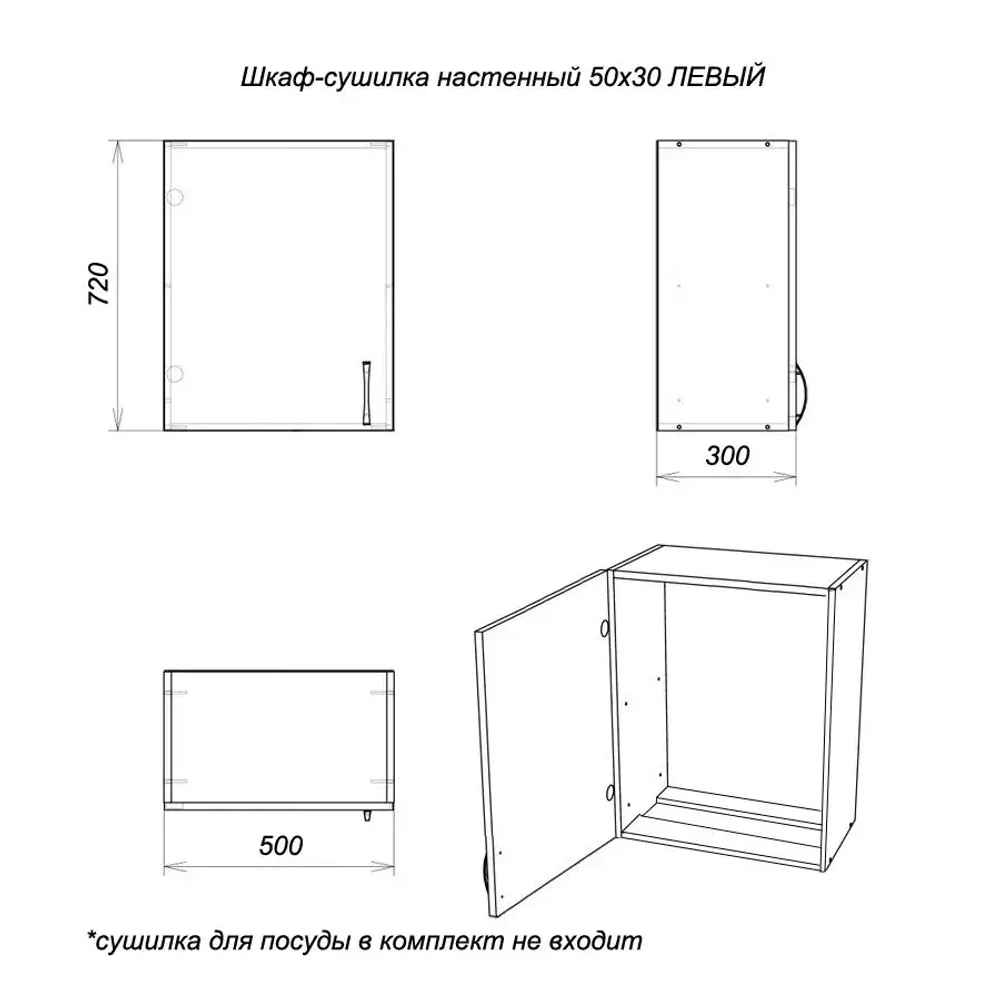 Шкаф-сушилка настенный 50х30 ЛЕВЫЙ

720

300

500

*сушилка для посуды в комплект не входит